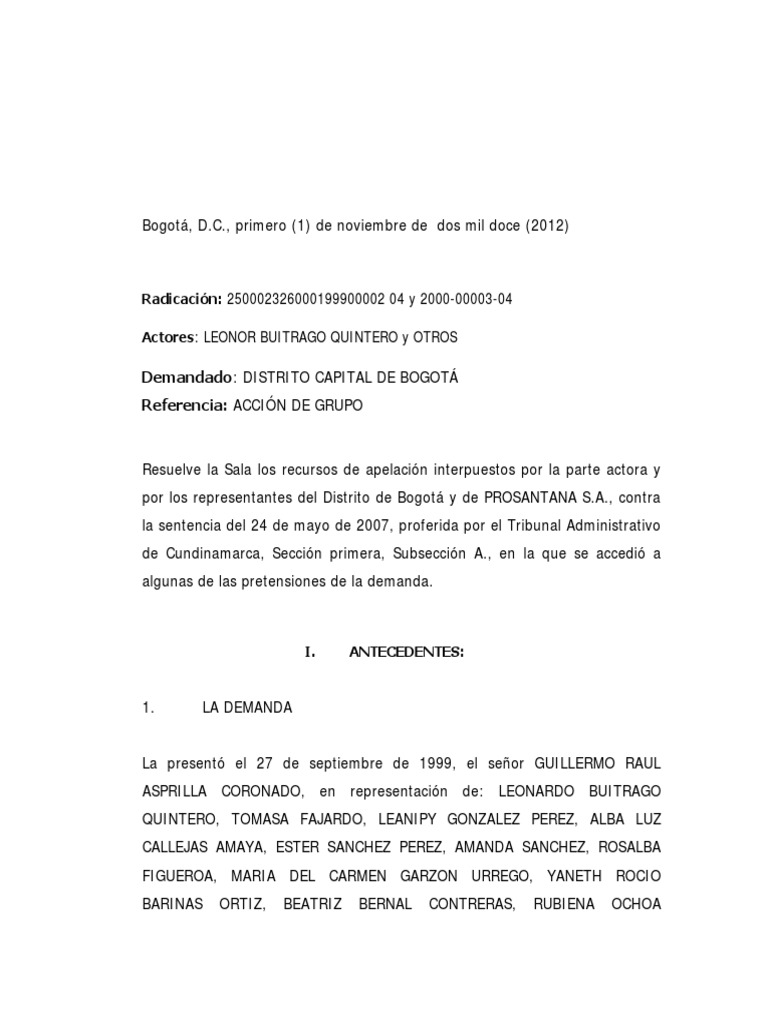 Bogotá, D.C., primero (1) de noviembre de dos mil doce (2012)

Radicación: 250002326000199900002 04 y 2000-00003-04

Actores: LEONOR BUITRAGO QUINTERO y OTROS

Demandado: DISTRITO CAPITAL DE BOGOTÁ
Referencia: ACCIÓN DE GRUPO

Resuelve la Sala los recursos de apelación interpuestos por la parte actora y por los representantes del Distrito de Bogotá y de PROSANTANA S.A., contra la sentencia del 24 de mayo de 2007, proferida por el Tribunal Administrativo de Cundinamarca, Sección primera, Subsección A., en la que se accedió a algunas de las pretensiones de la demanda.

I. ANTECEDENTES:

1. LA DEMANDA

La presentó el 27 de septiembre de 1999, el señor GUILLERMO RAUL ASPRILLA CORONADO, en representación de: LEONARDO BUITRAGO QUINTERO, TOMASA FAJARDO, LEANIPY GONZALEZ PEREZ, ALBA LUZ CALLEJAS AMAYA, ESTER SANCHEZ PEREZ, AMANDA SANCHEZ, ROSALBA FIGUEROA, MARIA DEL CARMEN GARZON URREGO, YANETH ROCIO BARINAS ORTIZ, BEATRIZ BERNAL CONTRERAS, RUBIENA OCHOA